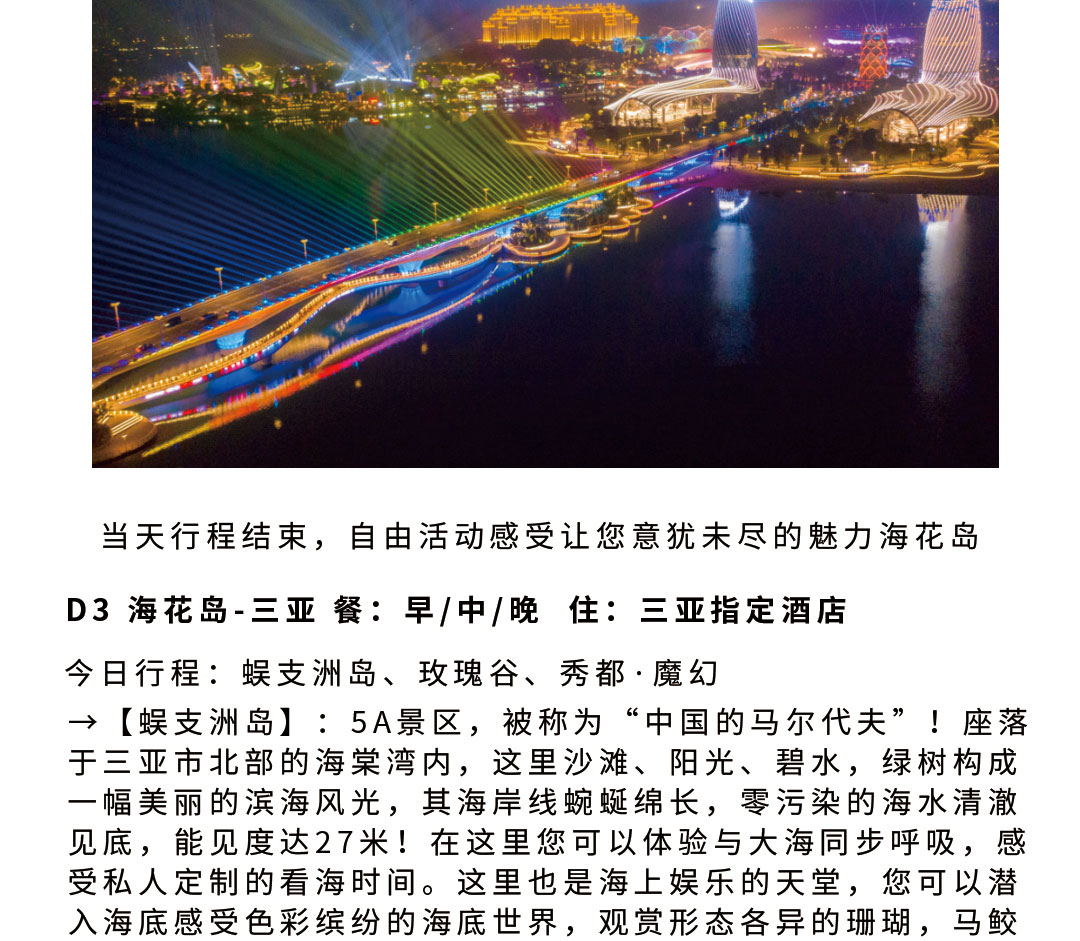 当天行程结束，自由活动感受让您意犹未尽的魅力海花岛

D3 海花岛-三亚 餐：早/中/晚 住：三亚指定酒店

今日行程：蜈支洲岛、玫瑰谷、秀都·魔幻

→【蜈支洲岛】：5A景区，被称为“中国的马尔代夫”！座落于三亚市北部的海棠湾内，这里沙滩、阳光、碧水，绿树构成一幅美丽的滨海风光，其海岸线蜿蜒绵长，零污染的海水清澈见底，能见度达27米！在这里您可以体验与大海同步呼吸，感受私人定制的看海时间。这里也是海上娱乐的天堂，您可以潜入海底感受色彩缤纷的海底世界，观赏形态各异的珊瑚，马鲛